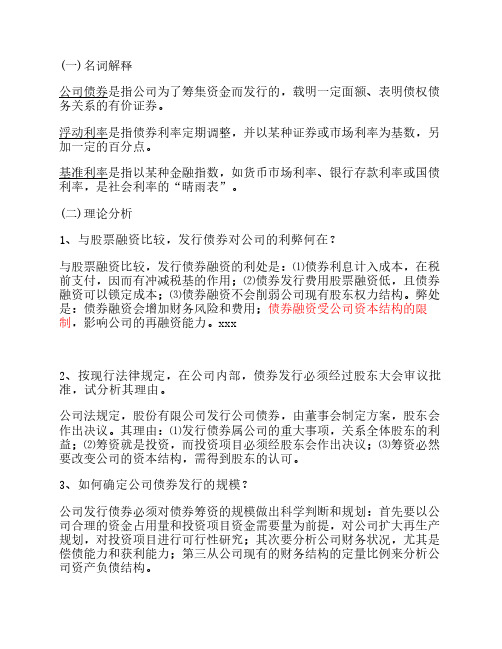 (一) 名词解释

公司债券是指公司为了筹集资金而发行的，载明一定面额、表明债权债务关系的有价证券。

浮动利率是指债券利率定期调整，并以某种证券或市场利率为基数，另加一定的百分点。

基准利率是指以某种金融指数，如货币市场利率、银行存款利率或国债利率，是社会利率的“晴雨表”。

(二) 理论分析

1、与股票融资比较，发行债券对公司的利弊何在？

与股票融资比较，发行债券融资的利处是：⑴债券利息计入成本，在税前支付，因而有冲减税基的作用；⑵债券发行费用股票融资低，且债券融资可以锁定成本；⑶债券融资不会削弱公司现有股东权力结构。弊处是：债券融资会增加财务风险和费用；债券融资受公司资本结构的限制，影响公司的再融资能力。xxx

2、按现行法律规定，在公司内部，债券发行必须经过股东大会审议批准，试分析其理由。

公司法规定，股份有限公司发行公司债券，由董事会制定方案，股东会作出决议。其理由：⑴发行债券属公司的重大事项，关系全体股东的利益；⑵筹资就是投资，而投资项目必须经股东会作出决议；⑶筹资必然要改变公司的资本结构，需得到股东的认可。

3、如何确定公司债券发行的规模？

公司发行债券必须对债券筹资的规模做出科学判断和规划：首先要以公司合理的资金占用量和投资项目资金需要量为前提，对公司扩大再生产规划，对投资项目进行可行性研究；其次要分析公司财务状况，尤其是偿债能力和获利能力；第三从公司现有的财务结构的定量比例来分析公司资产负债结构。